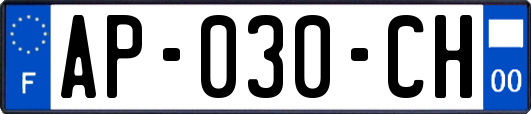 F
AP-030-CH
00